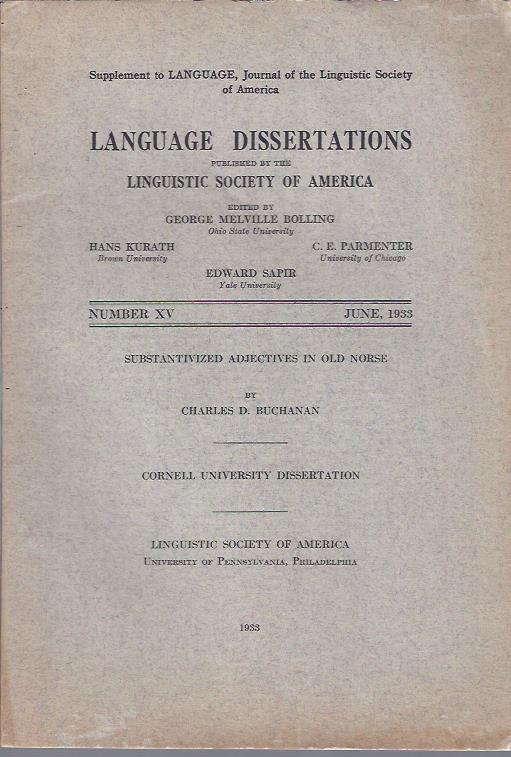 Supplement to LANGUAGE, Journal of the Linguistic Society of America

LANGUAGE DISSERTATIONS
PUBLISHED BY THE
LINGUISTIC SOCIETY OF AMERICA

EDITED BY
GEORGE MELVILLE BOLLING
Ohio State University

HANS KURATH
Brown University

C. E. PARMENTER
University of Chicago

EDWARD SAPIR
Yale University

NUMBER XV

JUNE, 1933

SUBSTANTIVIZED ADJECTIVES IN OLD NORSE

BY
CHARLES D. BUCHANAN

CORNELL UNIVERSITY DISSERTATION

LINGUISTIC SOCIETY OF AMERICA
UNIVERSITY OF PENNSYLVANIA, PHILADELPHIA

1933